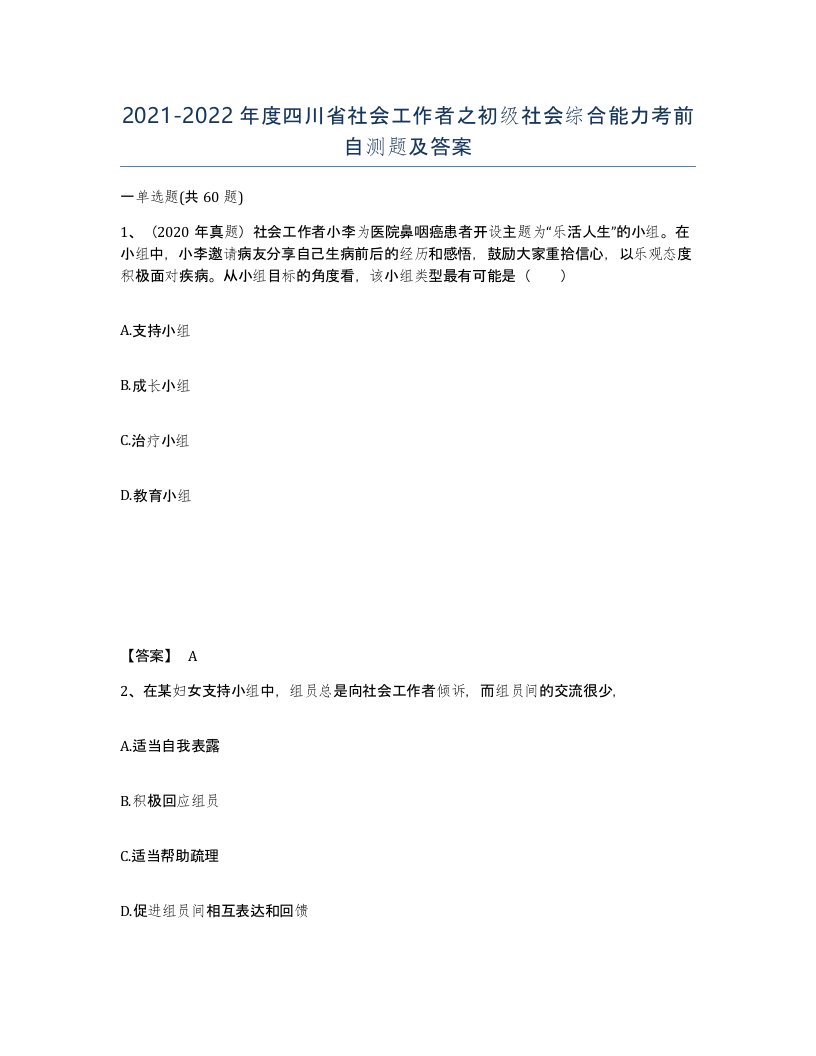 2021-2022年度四川省社会工作者之初级社会综合能力考前自测题及答案

一单选题(共60题)

1、（2020年真题）社会工作者小李为医院鼻咽癌患者开设主题为“乐活人生”的小组。在小组中，小李邀请病友分享自己生病前后的经历和感悟，鼓励大家重拾信心，以乐观态度积极面对疾病。从小组目标的角度看，该小组类型最有可能是（　　）

A.支持小组

B.成长小组

C.治疗小组

D.教育小组

【答案】 A

2、在某妇女支持小组中，组员总是向社会工作者倾诉，而组员间的交流很少，

A.适当自我表露

B.积极回应组员

C.适当帮助疏理

D.促进组员间相互表达和回馈